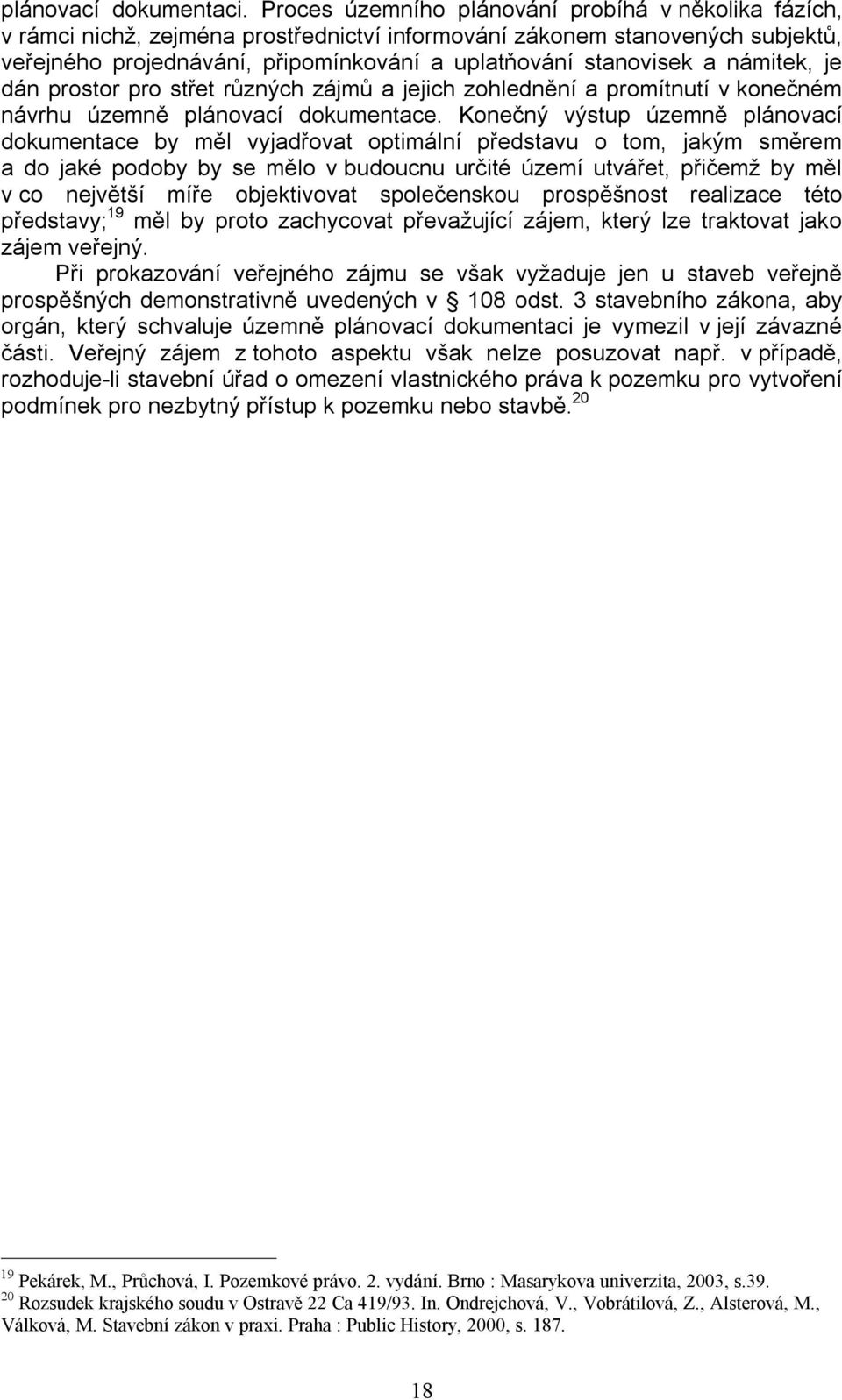 plánovací dokumentaci. Proces územního plánování probíhá v několika fázích, v rámci nichž, zejména prostřednictví informování zákonem stanovených subjektů, veřejného projednávání, připomínkování a uplatňování stanovisek a námitek, je dán prostor pro střet různých zájmů a jejich zohlednění a promítnutí v konečném návrhu územně plánovací dokumentace. Konečný výstup územně plánovací dokumentace by měl vyjadřovat optimální představu o tom, jakým směrem a do jaké podoby by se mělo v budoucnu určité území utvářet, přičemž by měl v co největší míře objektivovat společenskou prospěšnost realizace této představy;$^{19}$ měl by proto zachycovat převažující zájem, který lze traktovat jako zájem veřejný.

Při prokazování veřejného zájmu se však vyžaduje jen u staveb veřejně prospěšných demonstrativně uvedených v § 108 odst. 3 stavebního zákona, aby orgán, který schvaluje územně plánovací dokumentaci je vymezil v její závazné části. Veřejný zájem z tohoto aspektu však nelze posuzovat např. v případě, rozhoduje-li stavební úřad o omezení vlastnického práva k pozemku pro vytvoření podmínek pro nezbytný přístup k pozemku nebo stavbě.$^{20}$

$^{19}$ Pekárek, M., Průchová, I. Pozemkové právo. 2. vydání. Brno : Masarykova univerzita, 2003, s.39.
$^{20}$ Rozsudek krajského soudu v Ostravě 22 Ca 419/93. In. Ondrejchová, V., Vobrátilová, Z., Alsterová, M., Válková, M. Stavební zákon v praxi. Praha : Public History, 2000, s. 187.

18